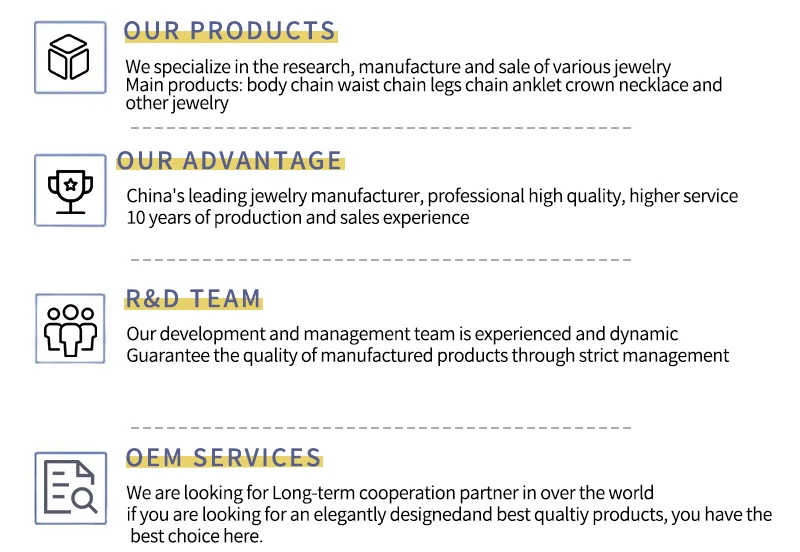 OUR PRODUCTS

We specialize in the research, manufacture and sale of various jewelry
Main products: body chain waist chain legs chain anklet crown necklace and other jewelry

OUR ADVANTAGE

China's leading jewelry manufacturer, professional high quality, higher service
10 years of production and sales experience

R&D TEAM

Our development and management team is experienced and dynamic
Guarantee the quality of manufactured products through strict management

OEM SERVICES

We are looking for Long-term cooperation partner in over the world
if you are looking for an elegantly designedand best qualtiy products, you have the best choice here.